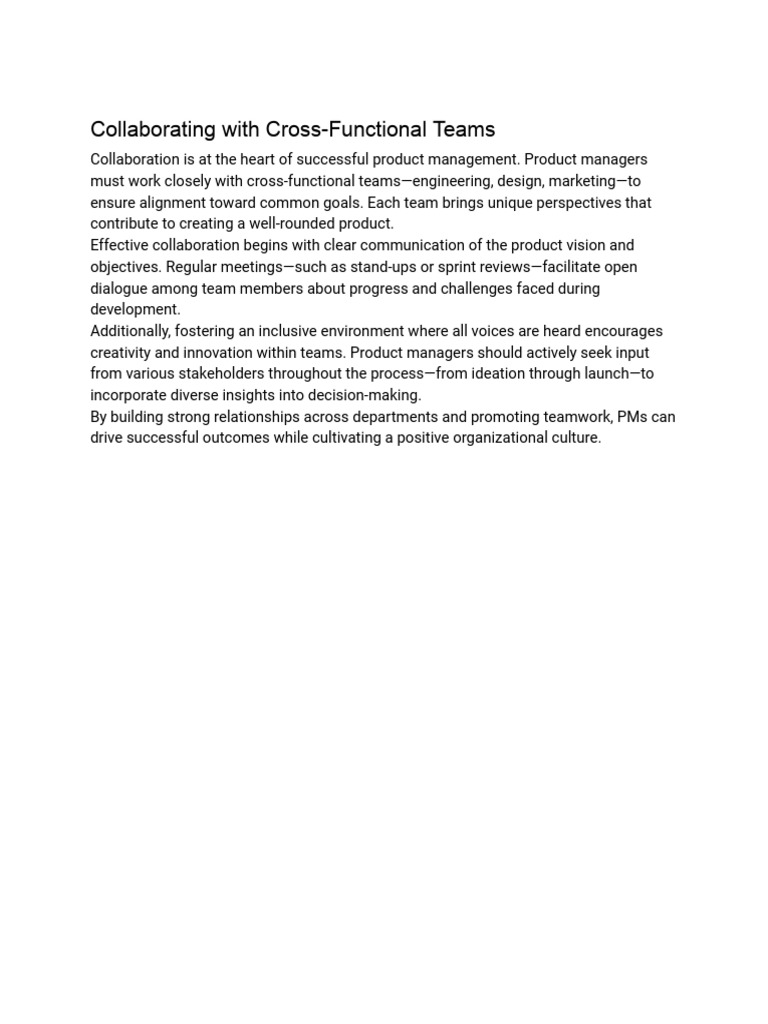 Collaborating with Cross-Functional Teams

Collaboration is at the heart of successful product management. Product managers must work closely with cross-functional teams—engineering, design, marketing—to ensure alignment toward common goals. Each team brings unique perspectives that contribute to creating a well-rounded product.

Effective collaboration begins with clear communication of the product vision and objectives. Regular meetings—such as stand-ups or sprint reviews—facilitate open dialogue among team members about progress and challenges faced during development.

Additionally, fostering an inclusive environment where all voices are heard encourages creativity and innovation within teams. Product managers should actively seek input from various stakeholders throughout the process—from ideation through launch—to incorporate diverse insights into decision-making.

By building strong relationships across departments and promoting teamwork, PMs can drive successful outcomes while cultivating a positive organizational culture.